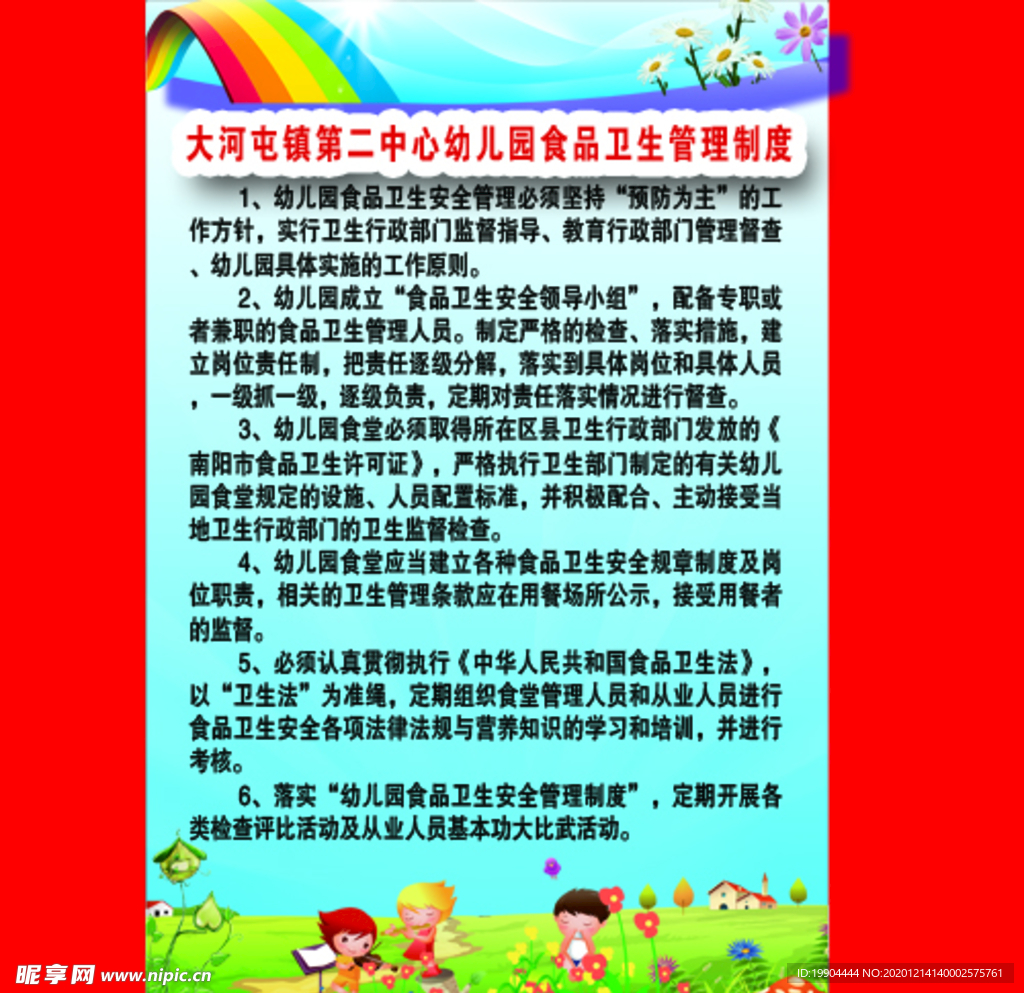 大河屯镇第二中心幼儿园食品卫生管理制度

1、幼儿园食品卫生安全管理必须坚持“预防为主”的工作方针，实行卫生行政部门监督指导、教育行政部门管理督查、幼儿园具体实施的工作原则。

2、幼儿园成立“食品卫生安全领导小组”，配备专职或者兼职的食品卫生管理人员。制定严格的检查、落实措施，建立岗位责任制，把责任逐级分解，落实到具体岗位和具体人员，一级抓一级，逐级负责，定期对责任落实情况进行督查。

3、幼儿园食堂必须取得所在区县卫生行政部门发放的《南阳市食品卫生许可证》，严格执行卫生部门制定的有关幼儿园食堂规定的设施、人员配置标准，并积极配合、主动接受当地卫生行政部门的卫生监督检查。

4、幼儿园食堂应当建立各种食品卫生安全规章制度及岗位职责，相关的卫生管理条款应在用餐场所公示，接受用餐者的监督。

5、必须认真贯彻执行《中华人民共和国食品卫生法》，以“卫生法”为准绳，定期组织食堂管理人员和从业人员进行食品卫生安全各项法律法规与营养知识的学习和培训，并进行考核。

6、落实“幼儿园食品卫生安全管理制度”，定期开展各类检查评比活动及从业人员基本功大比武活动。

昵享网 www.nipic.cn

ID:19904444 NO:20201214140002575761